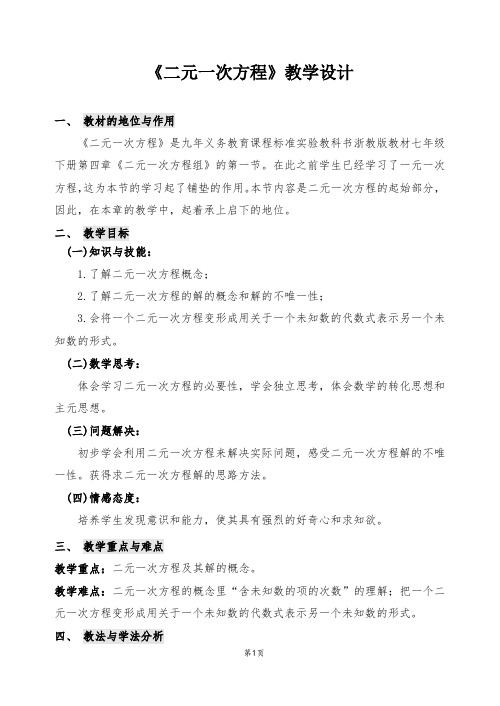 《二元一次方程》教学设计

一、 教材的地位与作用

《二元一次方程》是九年义务教育课程标准实验教科书浙教版教材七年级下册第四章《二元一次方程组》的第一节。在此之前学生已经学习了一元一次方程,这为本节的学习起了铺垫的作用。本节内容是二元一次方程的起始部分,因此,在本章的教学中,起着承上启下的地位。

二、 教学目标

(一)知识与技能:

1.了解二元一次方程概念;

2.了解二元一次方程的解的概念和解的不唯一性;

3.会将一个二元一次方程变形成用关于一个未知数的代数式表示另一个未知数的形式。

(二)数学思考:

体会学习二元一次方程的必要性,学会独立思考,体会数学的转化思想和主元思想。

(三)问题解决:

初步学会利用二元一次方程来解决实际问题,感受二元一次方程解的不唯一性。获得求二元一次方程解的思路方法。

(四)情感态度:

培养学生发现意识和能力,使其具有强烈的好奇心和求知欲。

三、 教学重点与难点

教学重点:二元一次方程及其解的概念。

教学难点:二元一次方程的概念里“含未知数的项的次数”的理解;把一个二元一次方程变形成用关于一个未知数的代数式表示另一个未知数的形式。

四、 教法与学法分析

第1页